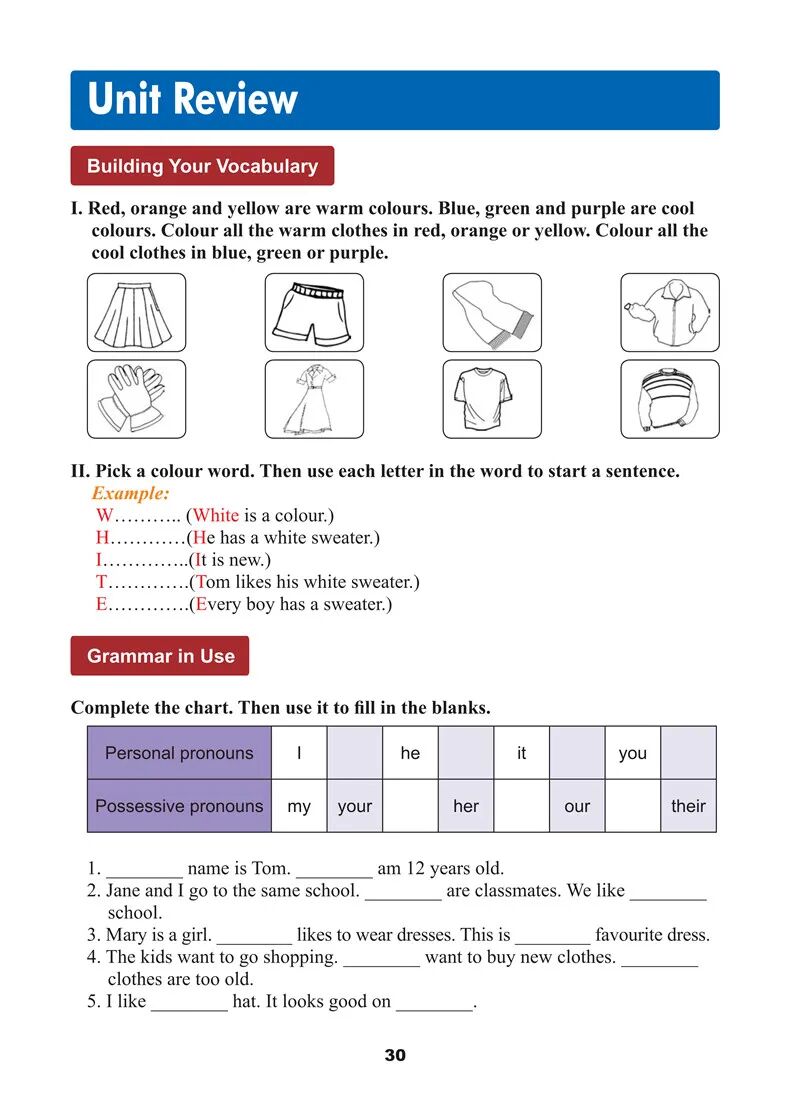 Unit Review

Building Your Vocabulary

I. Red, orange and yellow are warm colours. Blue, green and purple are cool colours. Colour all the warm clothes in red, orange or yellow. Colour all the cool clothes in blue, green or purple.

II. Pick a colour word. Then use each letter in the word to start a sentence.
Example:
W……….. (White is a colour.)
H…………(He has a white sweater.)
I…………..(It is new.)
T………….(Tom likes his white sweater.)
E………….(Every boy has a sweater.)

Grammar in Use

Complete the chart. Then use it to fill in the blanks.

| Personal pronouns | I | | he | | it | | you | |
|---|---|---|---|---|---|---|---|---|
| Possessive pronouns | my | your | | her | | our | | their |

1. ________ name is Tom. ________ am 12 years old.
2. Jane and I go to the same school. ________ are classmates. We like ________ school.
3. Mary is a girl. ________ likes to wear dresses. This is ________ favourite dress.
4. The kids want to go shopping. ________ want to buy new clothes. ________ clothes are too old.
5. I like ________ hat. It looks good on ________.

30